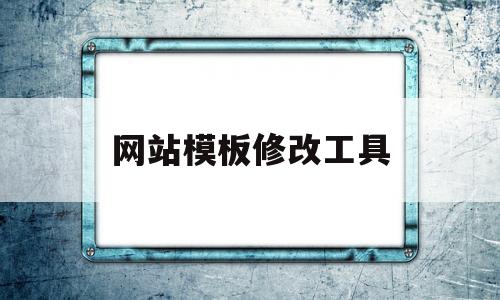 网站模板修改工具